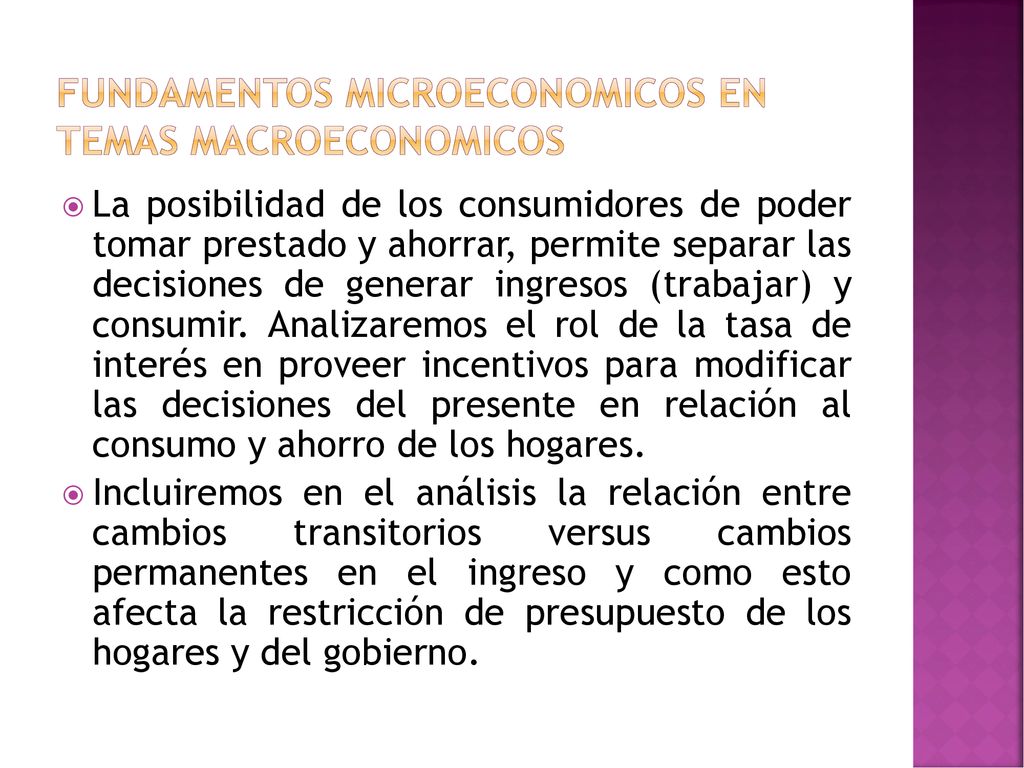 FUNDAMENTOS MICROECONOMICOS EN TEMAS MACROECONOMICOS

La posibilidad de los consumidores de poder tomar prestado y ahorrar, permite separar las decisiones de generar ingresos (trabajar) y consumir. Analizaremos el rol de la tasa de interés en proveer incentivos para modificar las decisiones del presente en relación al consumo y ahorro de los hogares.

Incluiremos en el análisis la relación entre cambios transitorios versus cambios permanentes en el ingreso y como esto afecta la restricción de presupuesto de los hogares y del gobierno.